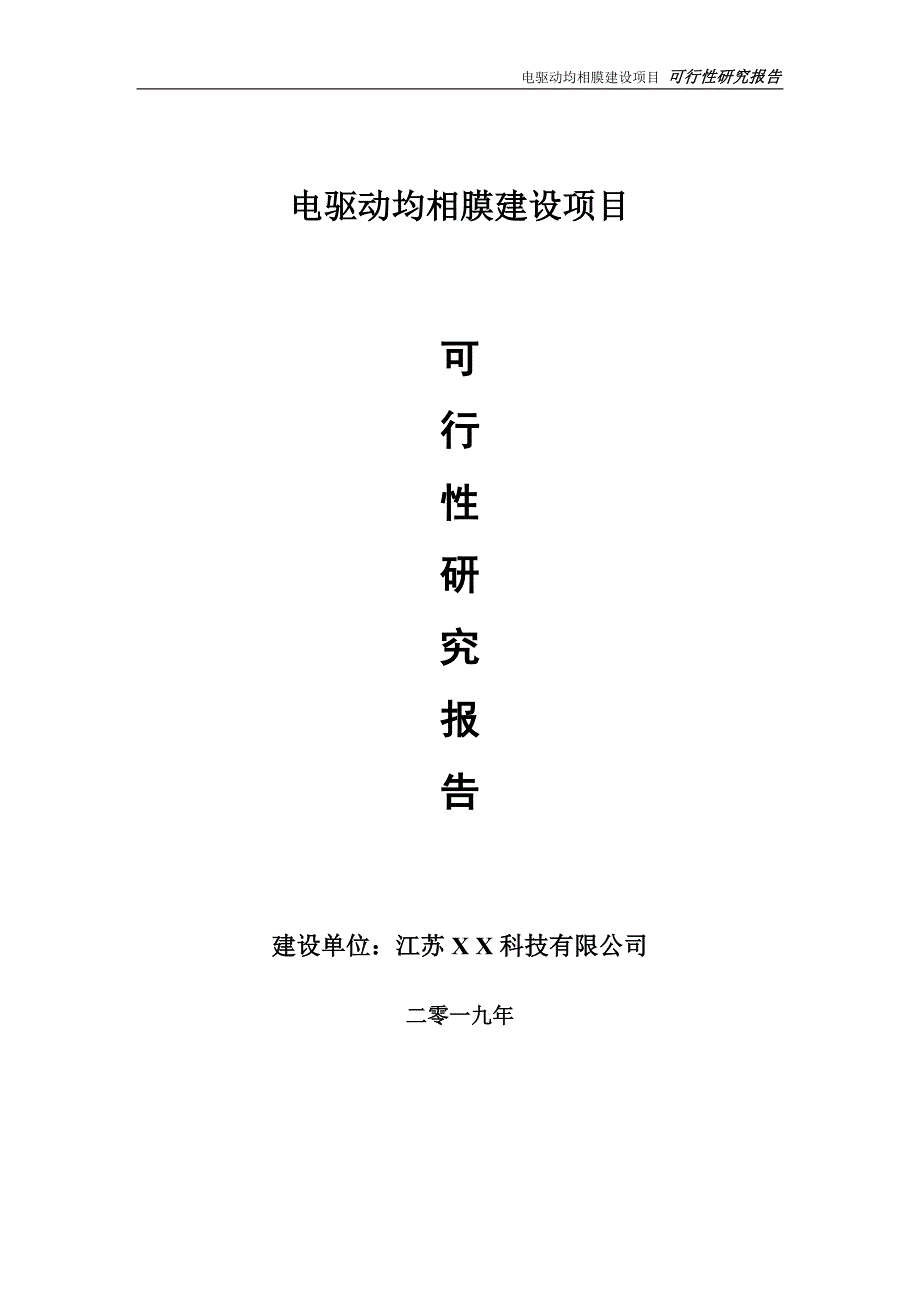 电驱动均相膜建设项目 可行性研究报告

电驱动均相膜建设项目

可

行

性

研

究

报

告

建设单位：江苏 X X 科技有限公司

二零一九年